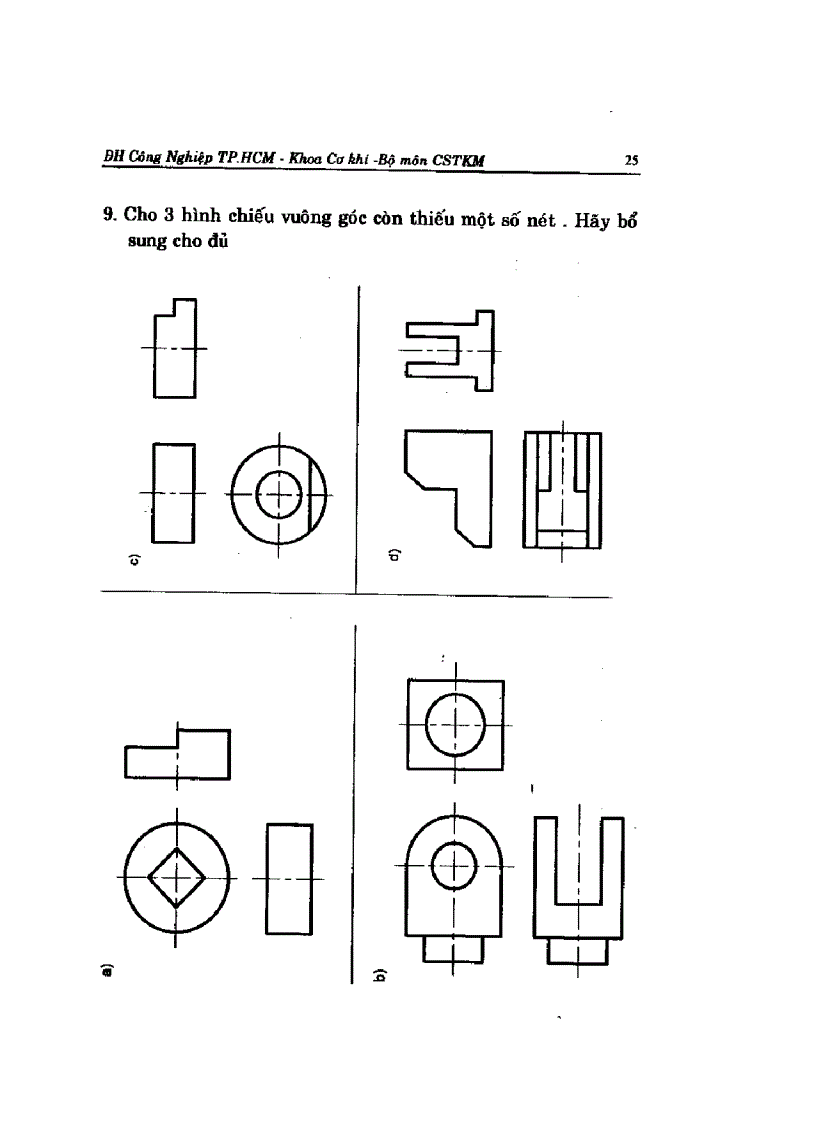 ĐH Công Nghiệp TP.HCM - Khoa Cơ khí -Bộ môn CSTKM 25

9. Cho 3 hình chiếu vuông góc còn thiếu một số nét . Hãy bổ sung cho đủ

c)

d)

a)

b)